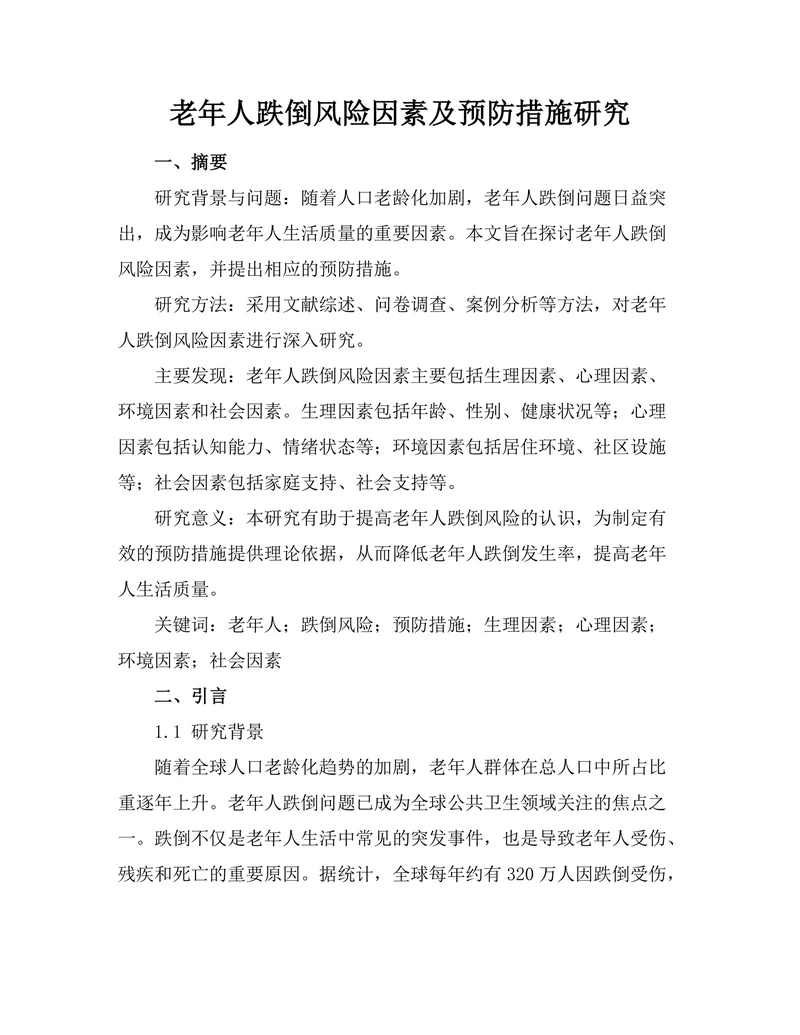 老年人跌倒风险因素及预防措施研究

一、摘要

研究背景与问题：随着人口老龄化加剧，老年人跌倒问题日益突出，成为影响老年人生活质量的重要因素。本文旨在探讨老年人跌倒风险因素，并提出相应的预防措施。

研究方法：采用文献综述、问卷调查、案例分析等方法，对老年人跌倒风险因素进行深入研究。

主要发现：老年人跌倒风险因素主要包括生理因素、心理因素、环境因素和社会因素。生理因素包括年龄、性别、健康状况等；心理因素包括认知能力、情绪状态等；环境因素包括居住环境、社区设施等；社会因素包括家庭支持、社会支持等。

研究意义：本研究有助于提高老年人跌倒风险的认识，为制定有效的预防措施提供理论依据，从而降低老年人跌倒发生率，提高老年人生活质量。

关键词：老年人；跌倒风险；预防措施；生理因素；心理因素；环境因素；社会因素

二、引言

1.1 研究背景

随着全球人口老龄化趋势的加剧，老年人群体在总人口中所占比重逐年上升。老年人跌倒问题已成为全球公共卫生领域关注的焦点之一。跌倒不仅是老年人生活中常见的突发事件，也是导致老年人受伤、残疾和死亡的重要原因。据统计，全球每年约有 320 万人因跌倒受伤，